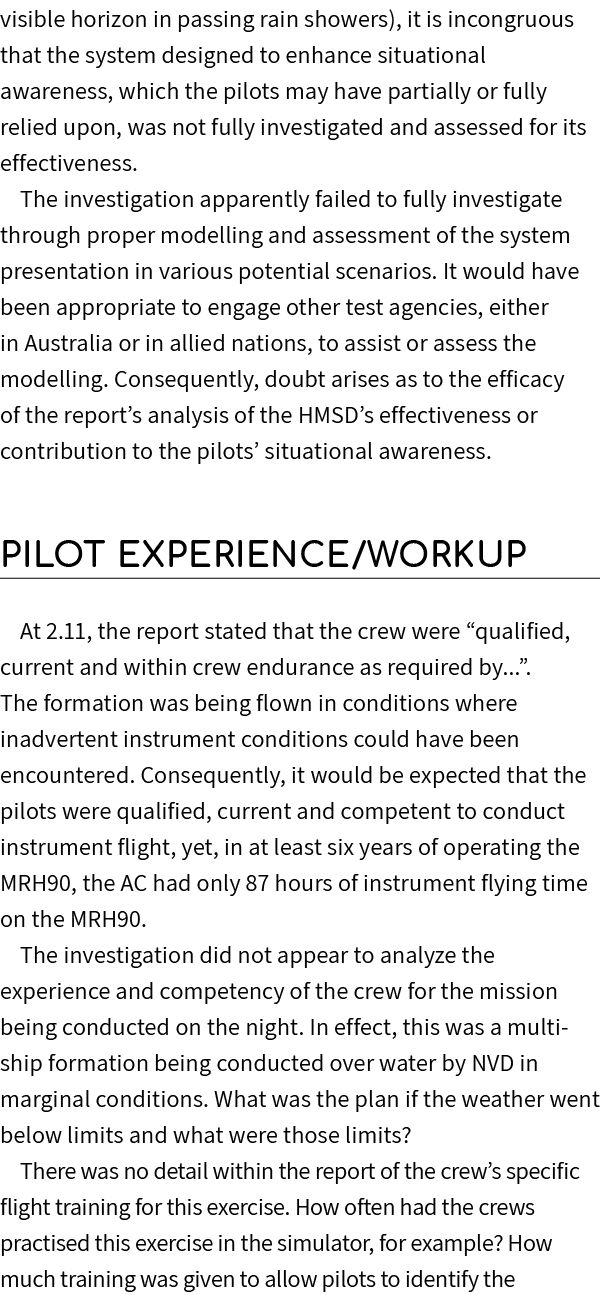 visible horizon in passing rain showers), it is incongruous that the system designed to enhance situational awareness, which the pilots may have partially or fully relied upon, was not fully investigated and assessed for its effectiveness.

The investigation apparently failed to fully investigate through proper modelling and assessment of the system presentation in various potential scenarios. It would have been appropriate to engage other test agencies, either in Australia or in allied nations, to assist or assess the modelling. Consequently, doubt arises as to the efficacy of the report's analysis of the HMSD's effectiveness or contribution to the pilots' situational awareness.

PILOT EXPERIENCE/WORKUP

At 2.11, the report stated that the crew were "qualified, current and within crew endurance as required by...". The formation was being flown in conditions where inadvertent instrument conditions could have been encountered. Consequently, it would be expected that the pilots were qualified, current and competent to conduct instrument flight, yet, in at least six years of operating the MRH90, the AC had only 87 hours of instrument flying time on the MRH90.

The investigation did not appear to analyze the experience and competency of the crew for the mission being conducted on the night. In effect, this was a multi-ship formation being conducted over water by NVD in marginal conditions. What was the plan if the weather went below limits and what were those limits?

There was no detail within the report of the crew's specific flight training for this exercise. How often had the crews practised this exercise in the simulator, for example? How much training was given to allow pilots to identify the